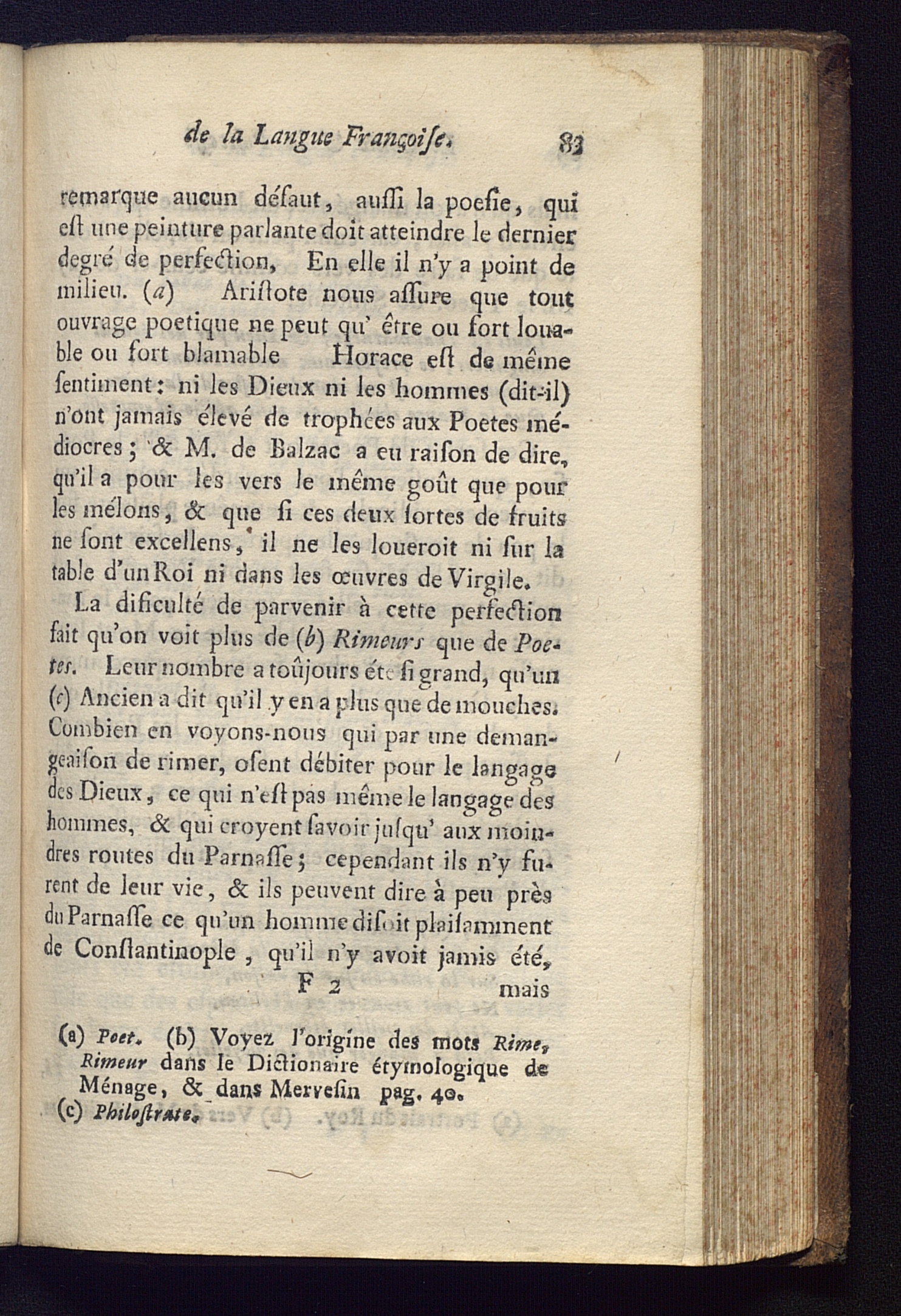 de la Langue Françoiſe. 83

remarque aucun défaut, auſſi la poeſie, qui eſt une peinture parlante doit atteindre le dernier degré de perfection, En elle il n'y a point de milieu. (a) Ariſtote nous aſſure que tout ouvrage poetique ne peut qu' être ou fort louable ou fort blamable Horace eſt de même ſentiment: ni les Dieux ni les hommes (dit-il) n'ont jamais élevé de trophées aux Poetes médiocres; & M. de Balzac a eu raiſon de dire, qu'il a pour les vers le même goût que pour les mélons, & que ſi ces deux ſortes de fruits ne ſont excellens, il ne les loueroit ni ſur la table d'un Roi ni dans les œuvres de Virgile.

La dificulté de parvenir à cette perfection fait qu'on voit plus de (b) Rimeurs que de Poetes. Leur nombre a toûjours été ſi grand, qu'un (c) Ancien a dit qu'il y en a plus que de mouches. Combien en voyons-nous qui par une demangeaiſon de rimer, oſent débiter pour le langage des Dieux, ce qui n'eſt pas même le langage des hommes, & qui croyent ſavoir juſqu' aux moindres routes du Parnaſſe; cependant ils n'y furent de leur vie, & ils peuvent dire à peu près du Parnaſſe ce qu'un homme diſoit plaiſamment de Conſtantinople, qu'il n'y avoit jamis été,

F 2 mais

(a) Poet. (b) Voyez l'origine des mots Rime, Rimeur dans le Dictionaire étymologique de Ménage, & dans Merveſin pag. 40.
(c) Philoſtrate.